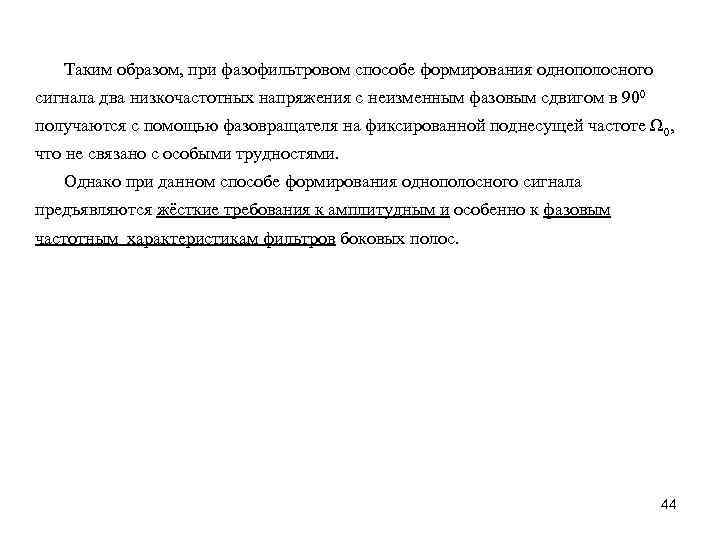 Таким образом, при фазофильтровом способе формирования однополосного сигнала два низкочастотных напряжения с неизменным фазовым сдвигом в $90^0$ получаются с помощью фазовращателя на фиксированной поднесущей частоте $\Omega_0$, что не связано с особыми трудностями.

Однако при данном способе формирования однополосного сигнала предъявляются жёсткие требования к амплитудным и особенно к фазовым частотным характеристикам фильтров боковых полос.

44